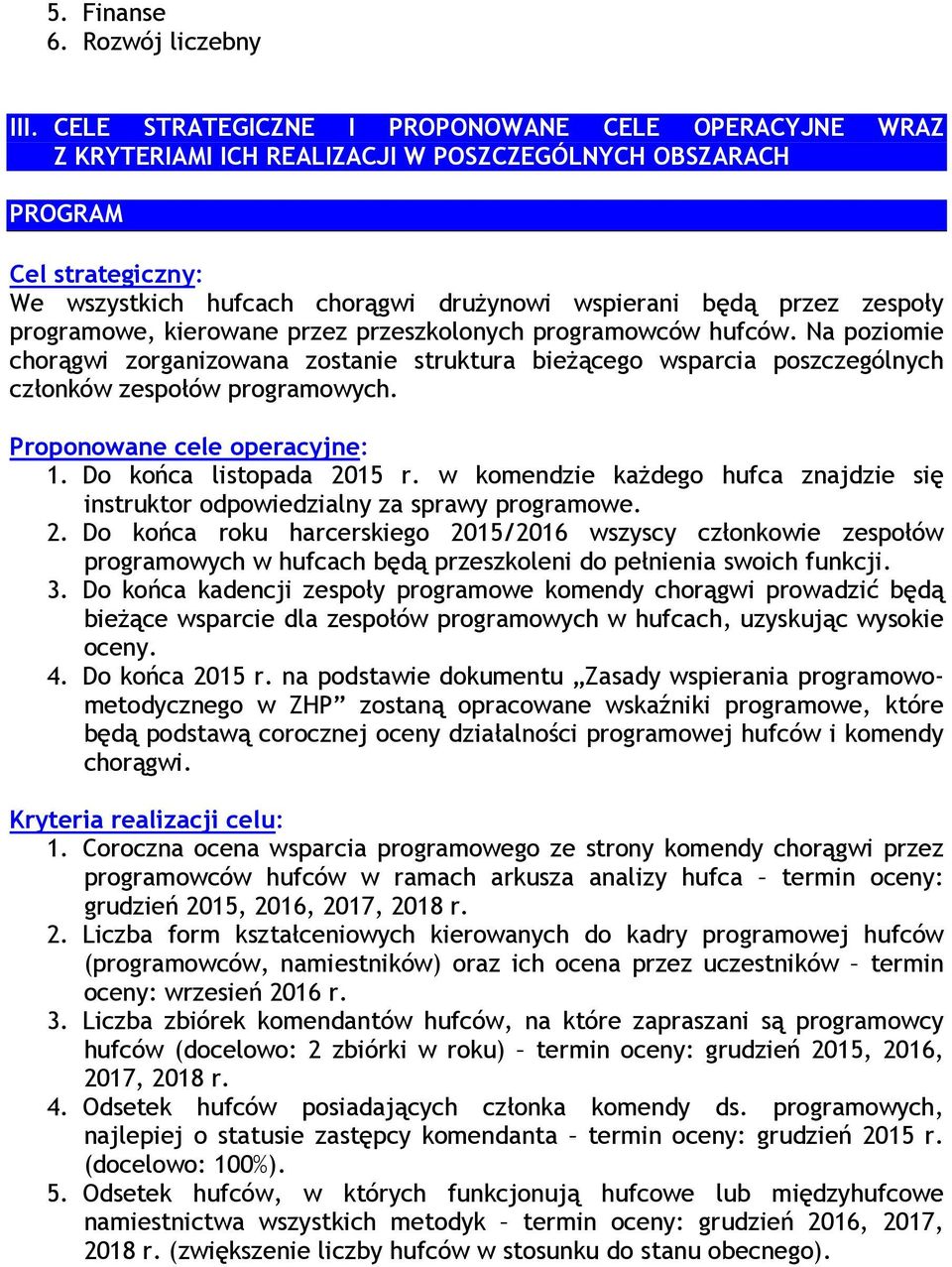 5. Finanse
6. Rozwój liczebny

III. CELE STRATEGICZNE I PROPONOWANE CELE OPERACYJNE WRAZ Z KRYTERIAMI ICH REALIZACJI W POSZCZEGÓLNYCH OBSZARACH

PROGRAM

Cel strategiczny:
We wszystkich hufcach chorągwi drużynowi wspierani będą przez zespoły programowe, kierowane przez przeszkolonych programowców hufców. Na poziomie chorągwi zorganizowana zostanie struktura bieżącego wsparcia poszczególnych członków zespołów programowych.

Proponowane cele operacyjne:
1. Do końca listopada 2015 r. w komendzie każdego hufca znajdzie się instruktor odpowiedzialny za sprawy programowe.
2. Do końca roku harcerskiego 2015/2016 wszyscy członkowie zespołów programowych w hufcach będą przeszkoleni do pełnienia swoich funkcji.
3. Do końca kadencji zespoły programowe komendy chorągwi prowadzić będą bieżące wsparcie dla zespołów programowych w hufcach, uzyskując wysokie oceny.
4. Do końca 2015 r. na podstawie dokumentu „Zasady wspierania programowo-metodycznego w ZHP” zostaną opracowane wskaźniki programowe, które będą podstawą corocznej oceny działalności programowej hufców i komendy chorągwi.

Kryteria realizacji celu:
1. Coroczna ocena wsparcia programowego ze strony komendy chorągwi przez programowców hufców w ramach arkusza analizy hufca – termin oceny: grudzień 2015, 2016, 2017, 2018 r.
2. Liczba form kształceniowych kierowanych do kadry programowej hufców (programowców, namiestników) oraz ich ocena przez uczestników – termin oceny: wrzesień 2016 r.
3. Liczba zbiórek komendantów hufców, na które zapraszani są programowcy hufców (docelowo: 2 zbiórki w roku) – termin oceny: grudzień 2015, 2016, 2017, 2018 r.
4. Odsetek hufców posiadających członka komendy ds. programowych, najlepiej o statusie zastępcy komendanta – termin oceny: grudzień 2015 r. (docelowo: 100%).
5. Odsetek hufców, w których funkcjonują hufcowe lub międzyhufcowe namiestnictwa wszystkich metodyk – termin oceny: grudzień 2016, 2017, 2018 r. (zwiększenie liczby hufców w stosunku do stanu obecnego).